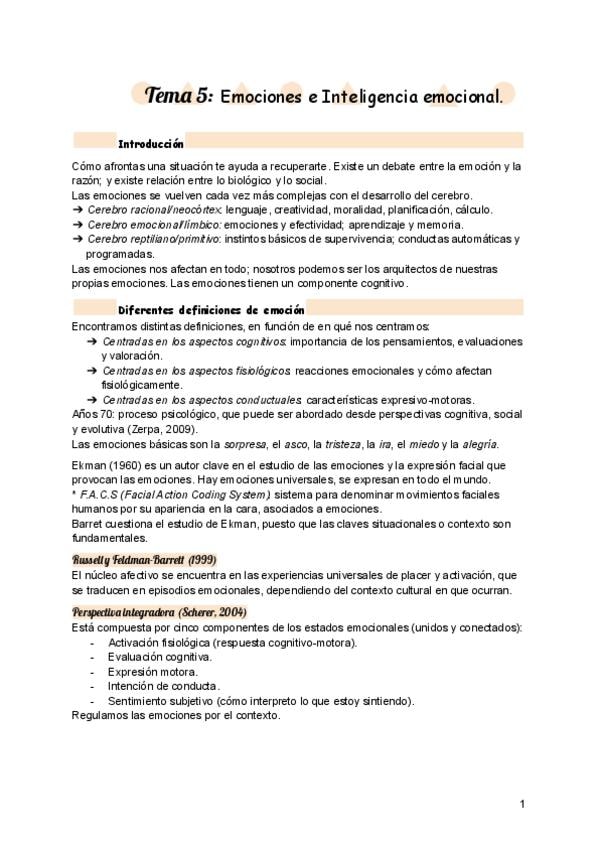 Tema 5: Emociones e Inteligencia emocional.

Introducción

Cómo afrontas una situación te ayuda a recuperarte. Existe un debate entre la emoción y la razón; y existe relación entre lo biológico y lo social.
Las emociones se vuelven cada vez más complejas con el desarrollo del cerebro.
➔ Cerebro racional/neocórtex: lenguaje, creatividad, moralidad, planificación, cálculo.
➔ Cerebro emocional/límbico: emociones y efectividad; aprendizaje y memoria.
➔ Cerebro reptiliano/primitivo: instintos básicos de supervivencia; conductas automáticas y programadas.
Las emociones nos afectan en todo; nosotros podemos ser los arquitectos de nuestras propias emociones. Las emociones tienen un componente cognitivo.

Diferentes definiciones de emoción

Encontramos distintas definiciones, en función de en qué nos centramos:
➔ Centradas en los aspectos cognitivos: importancia de los pensamientos, evaluaciones y valoración.
➔ Centradas en los aspectos fisiológicos: reacciones emocionales y cómo afectan fisiológicamente.
➔ Centradas en los aspectos conductuales: características expresivo-motoras.
Años 70: proceso psicológico, que puede ser abordado desde perspectivas cognitiva, social y evolutiva (Zerpa, 2009).
Las emociones básicas son la sorpresa, el asco, la tristeza, la ira, el miedo y la alegría.

Ekman (1960) es un autor clave en el estudio de las emociones y la expresión facial que provocan las emociones. Hay emociones universales, se expresan en todo el mundo.
* F.A.C.S (Facial Action Coding System): sistema para denominar movimientos faciales humanos por su apariencia en la cara, asociados a emociones.
Barret cuestiona el estudio de Ekman, puesto que las claves situacionales o contexto son fundamentales.

Russell y Feldman-Barrett (1999)
El núcleo afectivo se encuentra en las experiencias universales de placer y activación, que se traducen en episodios emocionales, dependiendo del contexto cultural en que ocurran.

Perspectiva integradora (Scherer, 2004)
Está compuesta por cinco componentes de los estados emocionales (unidos y conectados):
- Activación fisiológica (respuesta cognitivo-motora).
- Evaluación cognitiva.
- Expresión motora.
- Intención de conducta.
- Sentimiento subjetivo (cómo interpreto lo que estoy sintiendo).
Regulamos las emociones por el contexto.

1